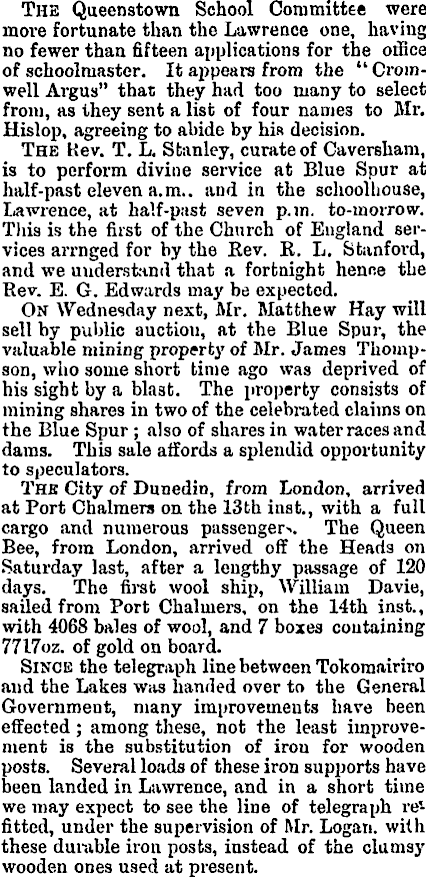 THE Queenstown School Committee were more fortunate than the Lawrence one, having no fewer than fifteen applications for the office of schoolmaster. It appears from the "Cromwell Argus" that they had too many to select from, as they sent a list of four names to Mr. Hislop, agreeing to abide by his decision.

THE Rev. T. L. Stanley, curate of Caversham, is to perform divine service at Blue Spur at half-past eleven a.m.. and in the schoolhouse, Lawrence, at half-past seven p.m. to-morrow. This is the first of the Church of England services arrnged for by the Rev. R. L. Stanford, and we understand that a fortnight hence the Rev. E. G. Edwards may be expected.

ON Wednesday next, Mr. Matthew Hay will sell by public auction, at the Blue Spur, the valuable mining property of Mr. James Thompson, who some short time ago was deprived of his sight by a blast. The property consists of mining shares in two of the celebrated claims on the Blue Spur; also of shares in water races and dams. This sale affords a splendid opportunity to speculators.

THE City of Dunedin, from London, arrived at Port Chalmers on the 13th inst., with a full cargo and numerous passengers. The Queen Bee, from London, arrived off the Heads on Saturday last, after a lengthy passage of 120 days. The first wool ship, William Davie, sailed from Port Chalmers, on the 14th inst., with 4068 bales of wool, and 7 boxes containing 7717oz. of gold on board.

SINCE the telegraph line between Tokomairiro and the Lakes was handed over to the General Government, many improvements have been effected; among these, not the least improvement is the substitution of iron for wooden posts. Several loads of these iron supports have been landed in Lawrence, and in a short time we may expect to see the line of telegraph refitted, under the supervision of Mr. Logan. with these durable iron posts, instead of the clumsy wooden ones used at present.